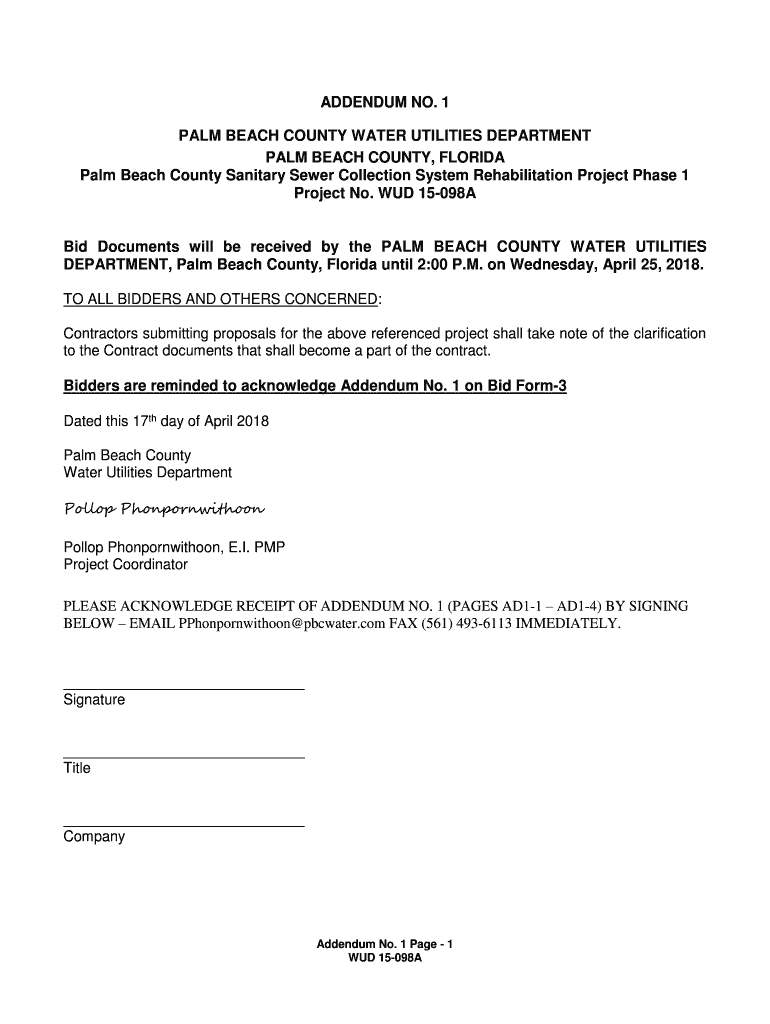 ADDENDUM NO. 1

PALM BEACH COUNTY WATER UTILITIES DEPARTMENT
PALM BEACH COUNTY, FLORIDA
Palm Beach County Sanitary Sewer Collection System Rehabilitation Project Phase 1
Project No. WUD 15-098A

Bid Documents will be received by the PALM BEACH COUNTY WATER UTILITIES DEPARTMENT, Palm Beach County, Florida until 2:00 P.M. on Wednesday, April 25, 2018.

TO ALL BIDDERS AND OTHERS CONCERNED:

Contractors submitting proposals for the above referenced project shall take note of the clarification to the Contract documents that shall become a part of the contract.

Bidders are reminded to acknowledge Addendum No. 1 on Bid Form-3

Dated this 17th day of April 2018

Palm Beach County
Water Utilities Department

Pollop Phonpornwithoon

Pollop Phonpornwithoon, E.I. PMP
Project Coordinator

PLEASE ACKNOWLEDGE RECEIPT OF ADDENDUM NO. 1 (PAGES AD1-1 – AD1-4) BY SIGNING BELOW – EMAIL PPhonpornwithoon@pbcwater.com FAX (561) 493-6113 IMMEDIATELY.

Signature

Title

Company

Addendum No. 1 Page - 1
WUD 15-098A